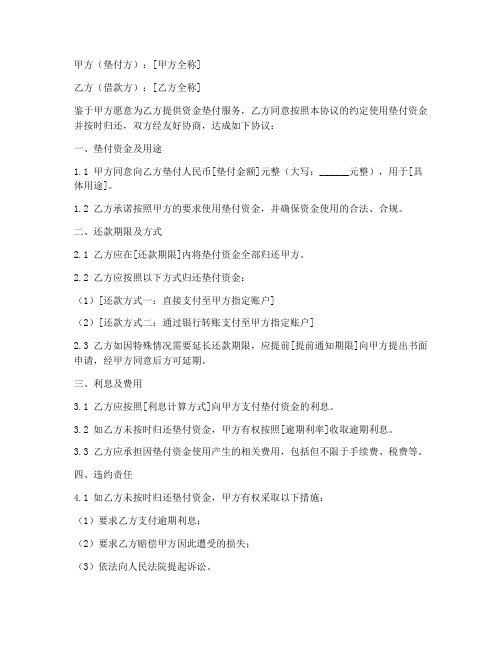 甲方（垫付方）：[甲方全称]

乙方（借款方）：[乙方全称]

鉴于甲方愿意为乙方提供资金垫付服务，乙方同意按照本协议的约定使用垫付资金并按时归还，双方经友好协商，达成如下协议：

一、垫付资金及用途

1.1 甲方同意向乙方垫付人民币[垫付金额]元整（大写：______元整），用于[具体用途]。

1.2 乙方承诺按照甲方的要求使用垫付资金，并确保资金使用的合法、合规。

二、还款期限及方式

2.1 乙方应在[还款期限]内将垫付资金全部归还甲方。

2.2 乙方应按照以下方式归还垫付资金：

（1）[还款方式一：直接支付至甲方指定账户]

（2）[还款方式二：通过银行转账支付至甲方指定账户]

2.3 乙方如因特殊情况需要延长还款期限，应提前[提前通知期限]向甲方提出书面申请，经甲方同意后方可延期。

三、利息及费用

3.1 乙方应按照[利息计算方式]向甲方支付垫付资金的利息。

3.2 如乙方未按时归还垫付资金，甲方有权按照[逾期利率]收取逾期利息。

3.3 乙方应承担因垫付资金使用产生的相关费用，包括但不限于手续费、税费等。

四、违约责任

4.1 如乙方未按时归还垫付资金，甲方有权采取以下措施：

（1）要求乙方支付逾期利息；

（2）要求乙方赔偿甲方因此遭受的损失；

（3）依法向人民法院提起诉讼。